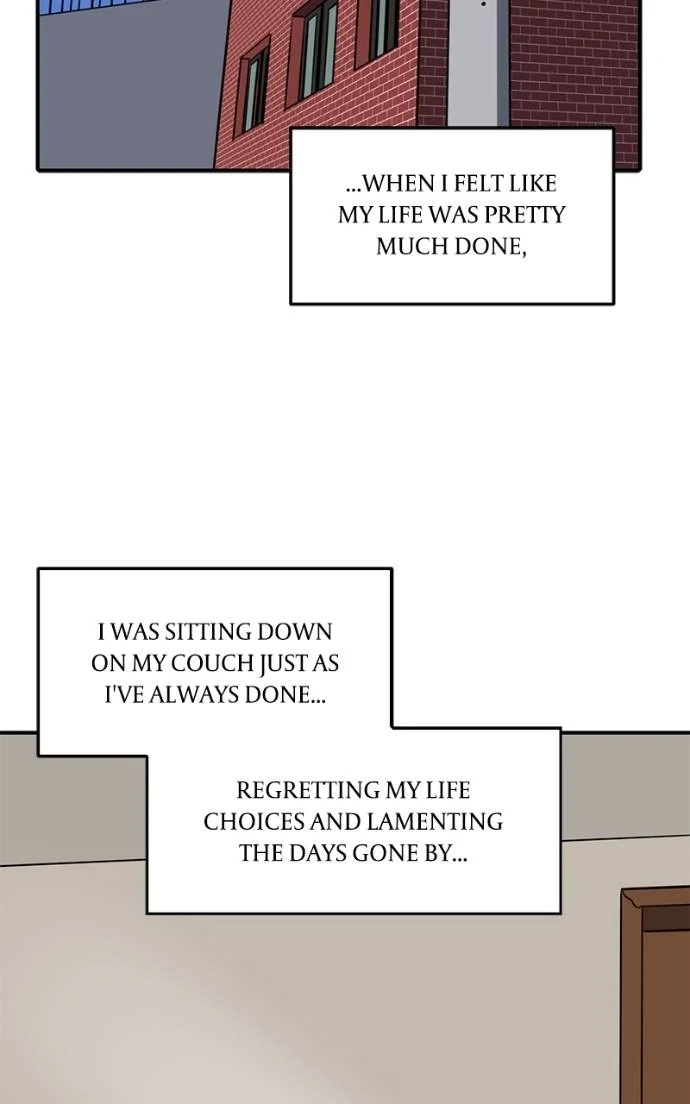 ...WHEN I FELT LIKE MY LIFE WAS PRETTY MUCH DONE,

I WAS SITTING DOWN ON MY COUCH JUST AS I'VE ALWAYS DONE...

REGRETTING MY LIFE CHOICES AND LAMENTING THE DAYS GONE BY...